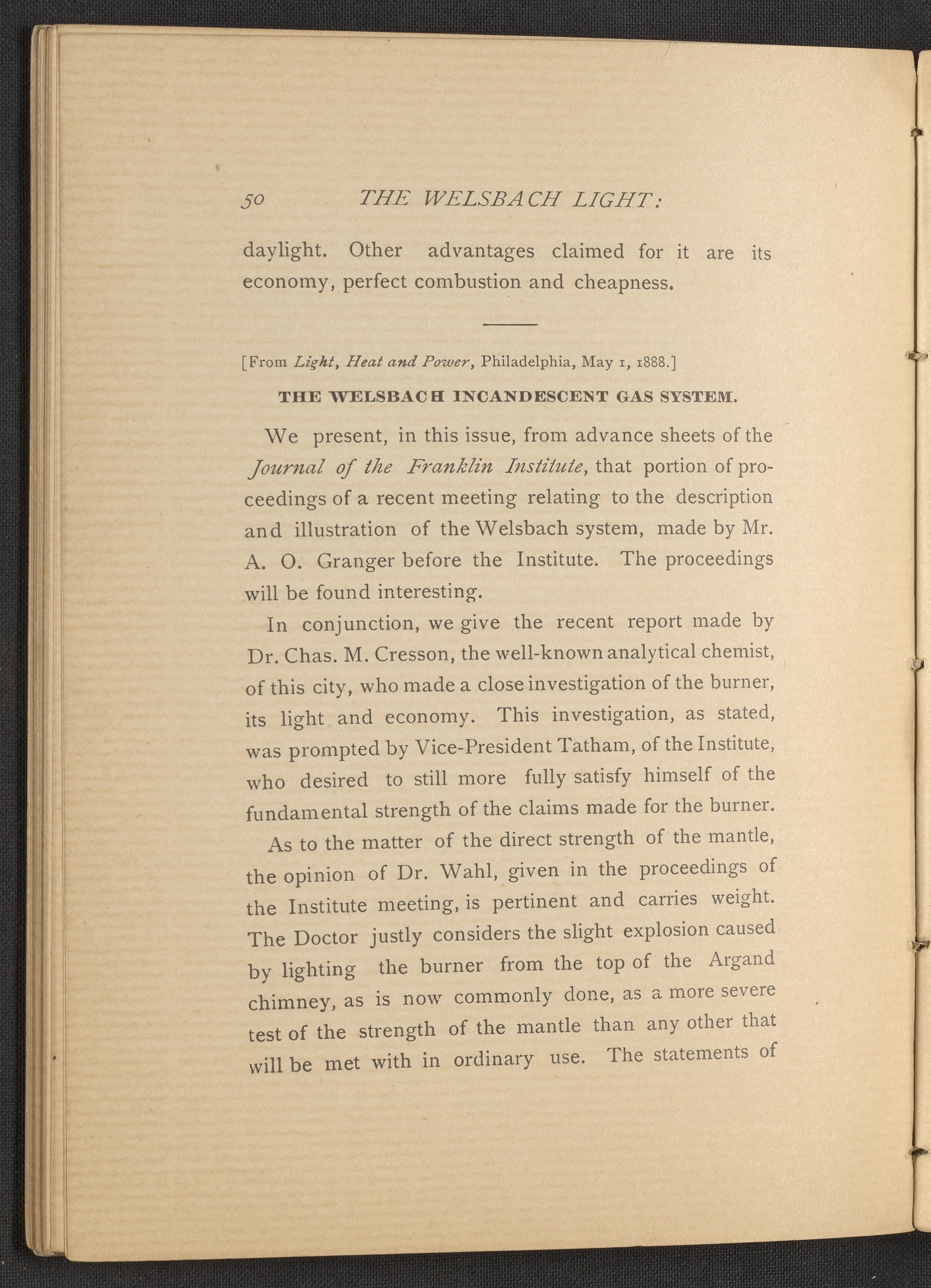 50 THE WELSBACH LIGHT:

daylight. Other advantages claimed for it are its economy, perfect combustion and cheapness.

[From Light, Heat and Power, Philadelphia, May 1, 1888.]

THE WELSBACH INCANDESCENT GAS SYSTEM.

We present, in this issue, from advance sheets of the Journal of the Franklin Institute, that portion of proceedings of a recent meeting relating to the description and illustration of the Welsbach system, made by Mr. A. O. Granger before the Institute. The proceedings will be found interesting.

In conjunction, we give the recent report made by Dr. Chas. M. Cresson, the well-known analytical chemist, of this city, who made a close investigation of the burner, its light and economy. This investigation, as stated, was prompted by Vice-President Tatham, of the Institute, who desired to still more fully satisfy himself of the fundamental strength of the claims made for the burner.

As to the matter of the direct strength of the mantle, the opinion of Dr. Wahl, given in the proceedings of the Institute meeting, is pertinent and carries weight. The Doctor justly considers the slight explosion caused by lighting the burner from the top of the Argand chimney, as is now commonly done, as a more severe test of the strength of the mantle than any other that will be met with in ordinary use. The statements of